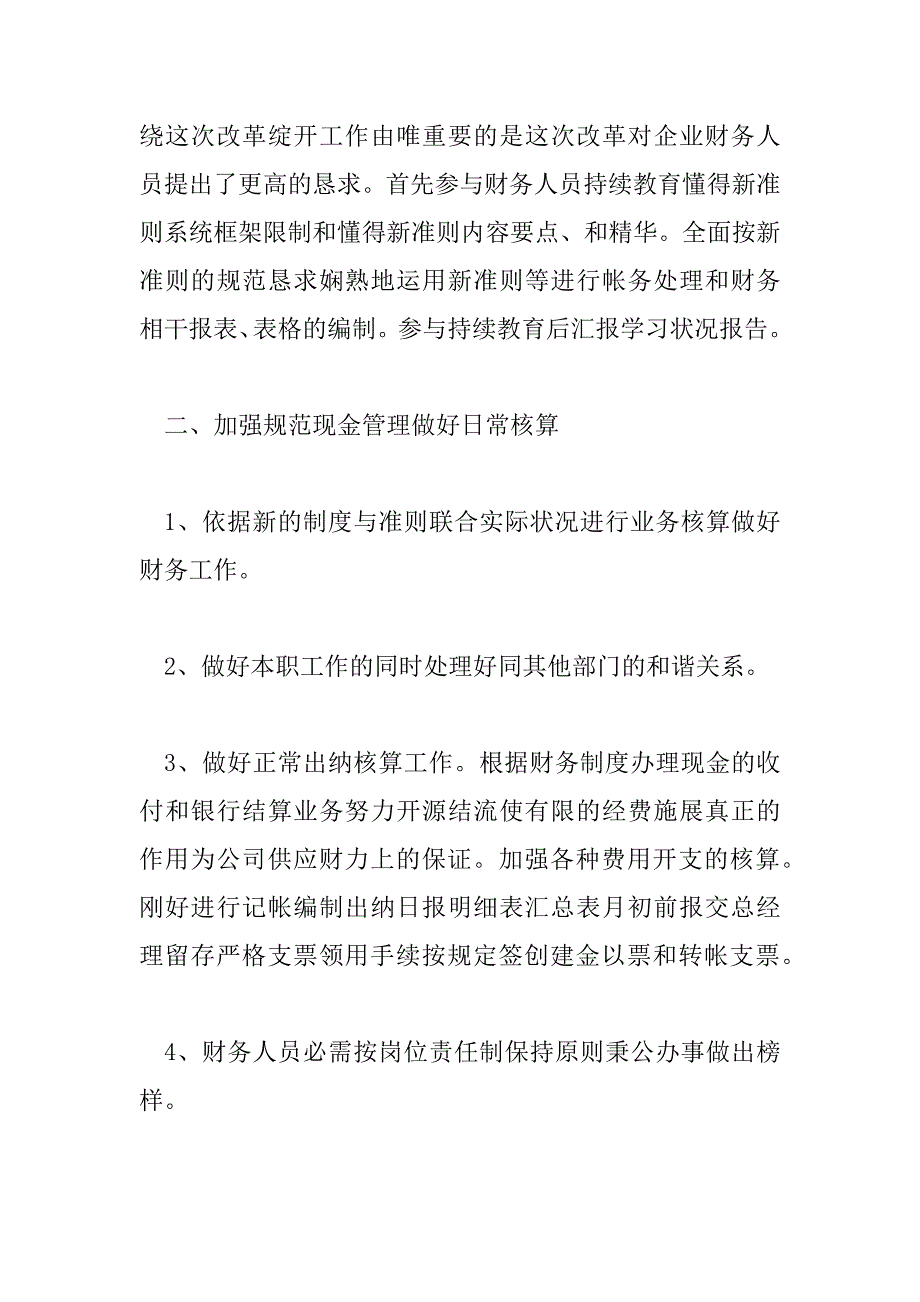 绕这次改革绽开工作由唯重要的是这次改革对企业财务人员提出了更高的恳求。首先参与财务人员持续教育懂得新准则系统框架限制和懂得新准则内容要点、和精华。全面按新准则的规范恳求娴熟地运用新准则等进行帐务处理和财务相干报表、表格的编制。参与持续教育后汇报学习状况报告。

二、加强规范现金管理做好日常核算

1、依据新的制度与准则联合实际状况进行业务核算做好财务工作。

2、做好本职工作的同时处理好同其他部门的和谐关系。

3、做好正常出纳核算工作。根据财务制度办理现金的收付和银行结算业务努力开源结流使有限的经费施展真正的作用为公司供应财力上的保证。加强各种费用开支的核算。刚好进行记帐编制出纳日报明细表汇总表月初前报交总经理留存严格支票领用手续按规定签创建金以票和转帐支票。

4、财务人员必需按岗位责任制保持原则秉公办事做出榜样。